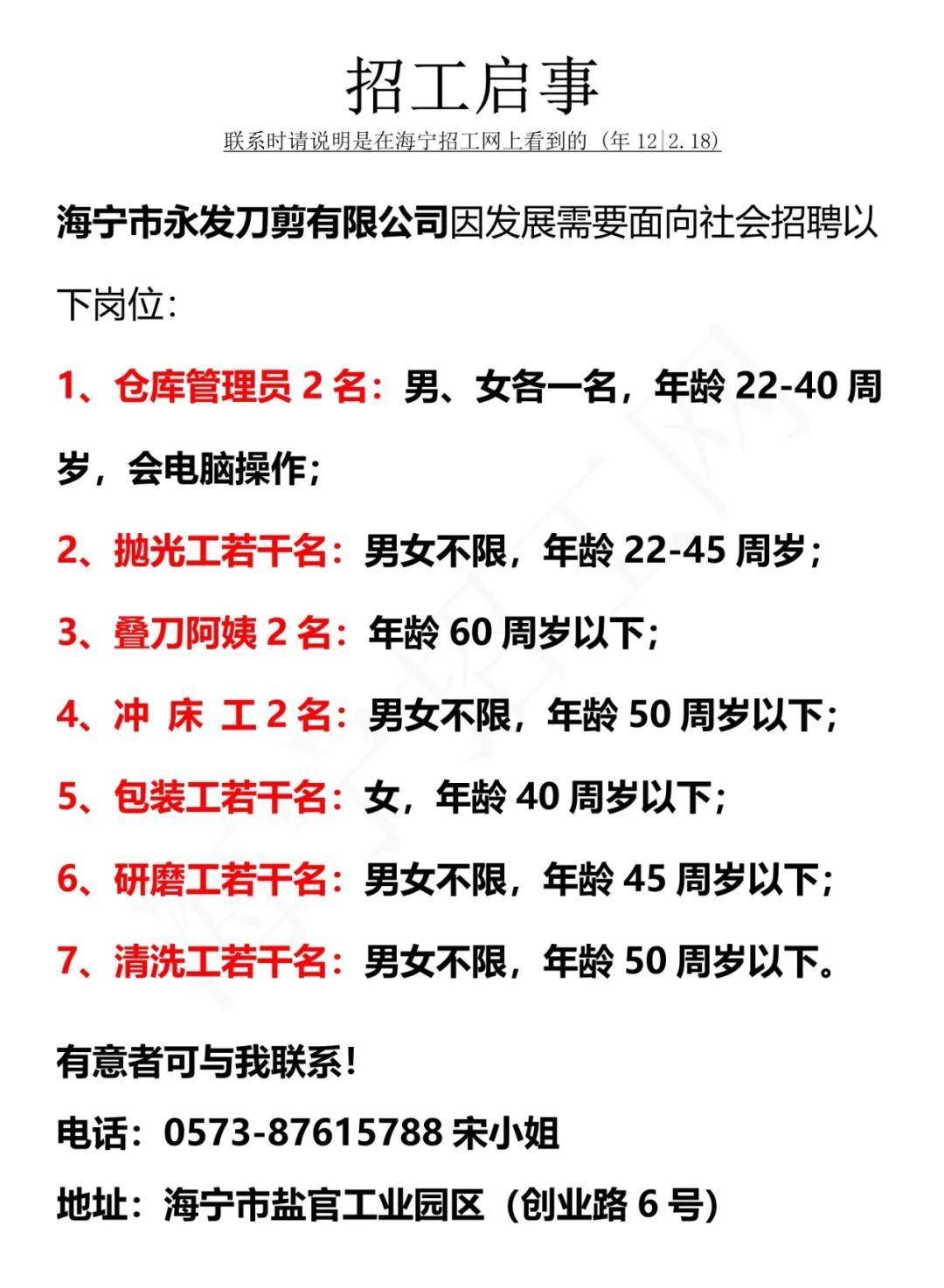 招工启事

联系时请说明是在海宁招工网上看到的（年 12|2.18）

海宁市永发刀剪有限公司因发展需要面向社会招聘以下岗位：

1、仓库管理员 2 名：男、女各一名，年龄 22-40 周岁，会电脑操作；

2、抛光工若干名：男女不限，年龄 22-45 周岁；

3、叠刀阿姨 2 名：年龄 60 周岁以下；

4、冲 床 工 2 名：男女不限，年龄 50 周岁以下；

5、包装工若干名：女，年龄 40 周岁以下；

6、研磨工若干名：男女不限，年龄 45 周岁以下；

7、清洗工若干名：男女不限，年龄 50 周岁以下。

有意者可与我联系！

电话：0573-87615788 宋小姐

地址：海宁市盐官工业园区（创业路 6 号）